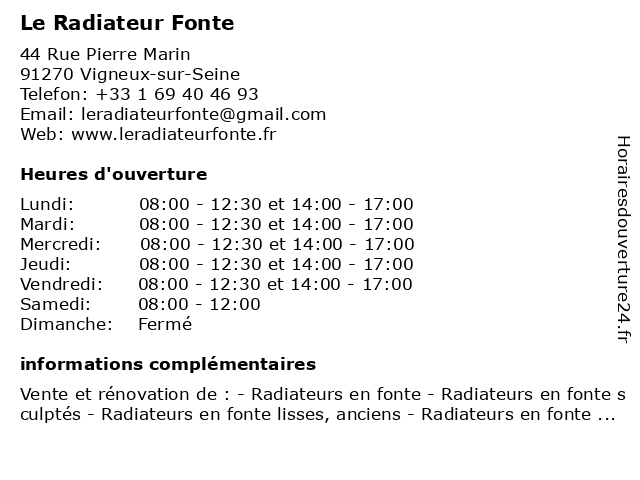 Le Radiateur Fonte

44 Rue Pierre Marin
91270 Vigneux-sur-Seine
Telefon: +33 1 69 40 46 93
Email: leradiateurfonte@gmail.com
Web: www.leradiateurfonte.fr

Heures d'ouverture

| | |
|---|---|
| Lundi: | 08:00 - 12:30 et 14:00 - 17:00 |
| Mardi: | 08:00 - 12:30 et 14:00 - 17:00 |
| Mercredi: | 08:00 - 12:30 et 14:00 - 17:00 |
| Jeudi: | 08:00 - 12:30 et 14:00 - 17:00 |
| Vendredi: | 08:00 - 12:30 et 14:00 - 17:00 |
| Samedi: | 08:00 - 12:00 |
| Dimanche: | Fermé |

informations complémentaires

Vente et rénovation de : - Radiateurs en fonte - Radiateurs en fonte sculptés - Radiateurs en fonte lisses, anciens - Radiateurs en fonte ...

Horairesdouverture24.fr